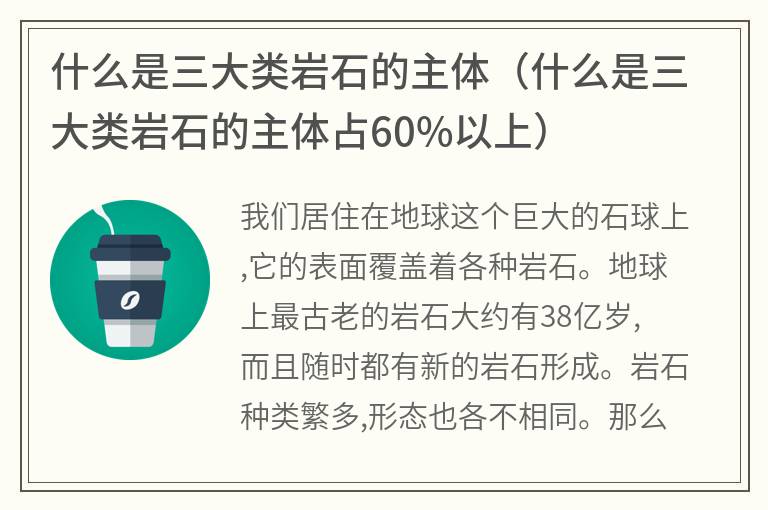 什么是三大类岩石的主体（什么是三大类岩石的主体占60%以上）

我们居住在地球这个巨大的石球上,它的表面覆盖着各种岩石。地球上最古老的岩石大约有38亿岁,而且随时都有新的岩石形成。岩石种类繁多,形态也各不相同。那么